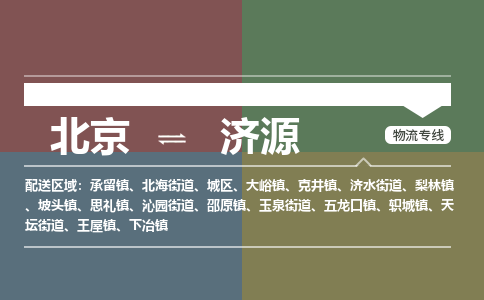 北京 ⇌ 济源

物流专线

配送区域：承留镇、北海街道、城区、大峪镇、克井镇、济水街道、梨林镇、坡头镇、思礼镇、沁园街道、邵原镇、玉泉街道、五龙口镇、轵城镇、天坛街道、王屋镇、下冶镇